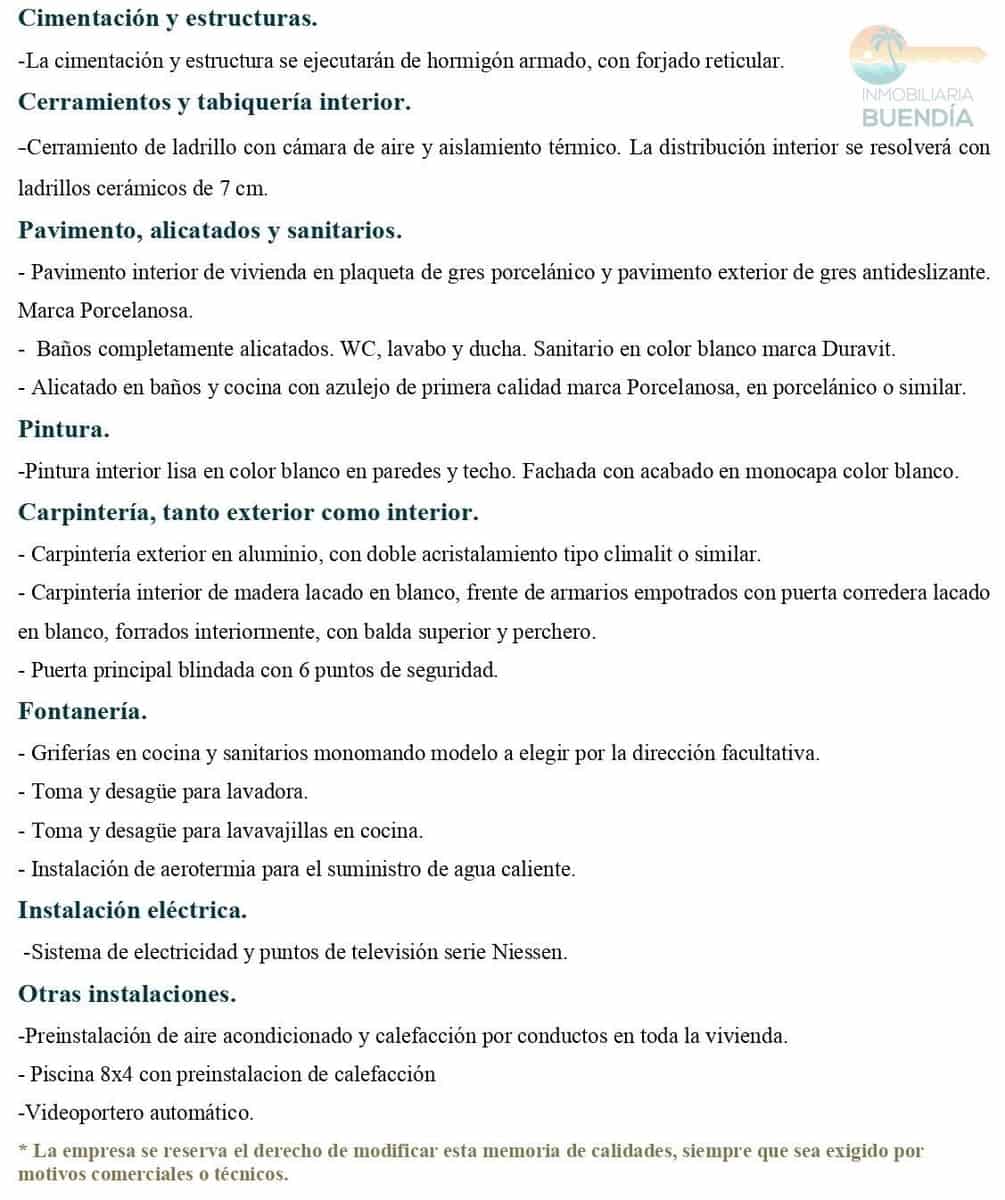 Cimentación y estructuras.

-La cimentación y estructura se ejecutarán de hormigón armado, con forjado reticular.

INMOBILIARIA BUENDÍA

Cerramientos y tabiquería interior.

-Cerramiento de ladrillo con cámara de aire y aislamiento térmico. La distribución interior se resolverá con ladrillos cerámicos de 7 cm.

Pavimento, alicatados y sanitarios.

- Pavimento interior de vivienda en plaqueta de gres porcelánico y pavimento exterior de gres antideslizante. Marca Porcelanosa.

- Baños completamente alicatados. WC, lavabo y ducha. Sanitario en color blanco marca Duravit.

- Alicatado en baños y cocina con azulejo de primera calidad marca Porcelanosa, en porcelánico o similar.

Pintura.

-Pintura interior lisa en color blanco en paredes y techo. Fachada con acabado en monocapa color blanco.

Carpintería, tanto exterior como interior.

- Carpintería exterior en aluminio, con doble acristalamiento tipo climalit o similar.

- Carpintería interior de madera lacado en blanco, frente de armarios empotrados con puerta corredera lacado en blanco, forrados interiormente, con balda superior y perchero.

- Puerta principal blindada con 6 puntos de seguridad.

Fontanería.

- Griferías en cocina y sanitarios monomando modelo a elegir por la dirección facultativa.

- Toma y desagüe para lavadora.

- Toma y desagüe para lavavajillas en cocina.

- Instalación de aerotermia para el suministro de agua caliente.

Instalación eléctrica.

-Sistema de electricidad y puntos de televisión serie Niessen.

Otras instalaciones.

-Preinstalación de aire acondicionado y calefacción por conductos en toda la vivienda.

- Piscina 8x4 con preinstalacion de calefacción

-Videoportero automático.

* La empresa se reserva el derecho de modificar esta memoria de calidades, siempre que sea exigido por motivos comerciales o técnicos.